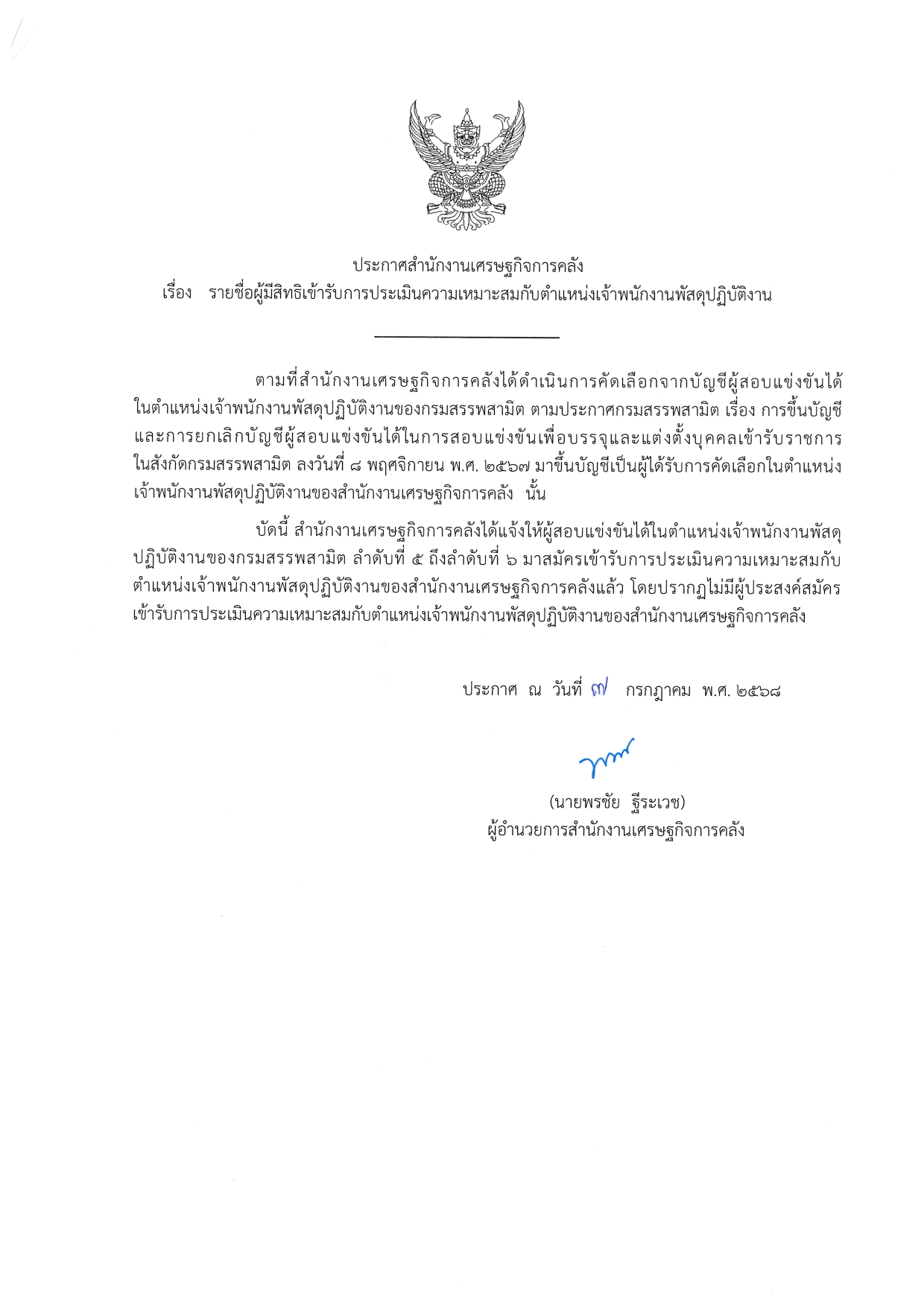 ประกาศสำนักงานเศรษฐกิจการคลัง
เรื่อง รายชื่อผู้มีสิทธิเข้ารับการประเมินความเหมาะสมกับตำแหน่งเจ้าพนักงานพัสดุปฏิบัติงาน

ตามที่สำนักงานเศรษฐกิจการคลังได้ดำเนินการคัดเลือกจากบัญชีผู้สอบแข่งขันได้ในตำแหน่งเจ้าพนักงานพัสดุปฏิบัติงานของกรมสรรพสามิต ตามประกาศกรมสรรพสามิต เรื่อง การขึ้นบัญชีและการยกเลิกบัญชีผู้สอบแข่งขันได้ในการสอบแข่งขันเพื่อบรรจุและแต่งตั้งบุคคลเข้ารับราชการในสังกัดกรมสรรพสามิต ลงวันที่ ๘ พฤศจิกายน พ.ศ. ๒๕๖๗ มาขึ้นบัญชีเป็นผู้ได้รับการคัดเลือกในตำแหน่งเจ้าพนักงานพัสดุปฏิบัติงานของสำนักงานเศรษฐกิจการคลัง นั้น

บัดนี้ สำนักงานเศรษฐกิจการคลังได้แจ้งให้ผู้สอบแข่งขันได้ในตำแหน่งเจ้าพนักงานพัสดุปฏิบัติงานของกรมสรรพสามิต ลำดับที่ ๕ ถึงลำดับที่ ๖ มาสมัครเข้ารับการประเมินความเหมาะสมกับตำแหน่งเจ้าพนักงานพัสดุปฏิบัติงานของสำนักงานเศรษฐกิจการคลังแล้ว โดยปรากฏไม่มีผู้ประสงค์สมัครเข้ารับการประเมินความเหมาะสมกับตำแหน่งเจ้าพนักงานพัสดุปฏิบัติงานของสำนักงานเศรษฐกิจการคลัง

ประกาศ ณ วันที่ ๗ กรกฎาคม พ.ศ. ๒๕๖๘

(นายพรชัย ฐีระเวช)
ผู้อำนวยการสำนักงานเศรษฐกิจการคลัง